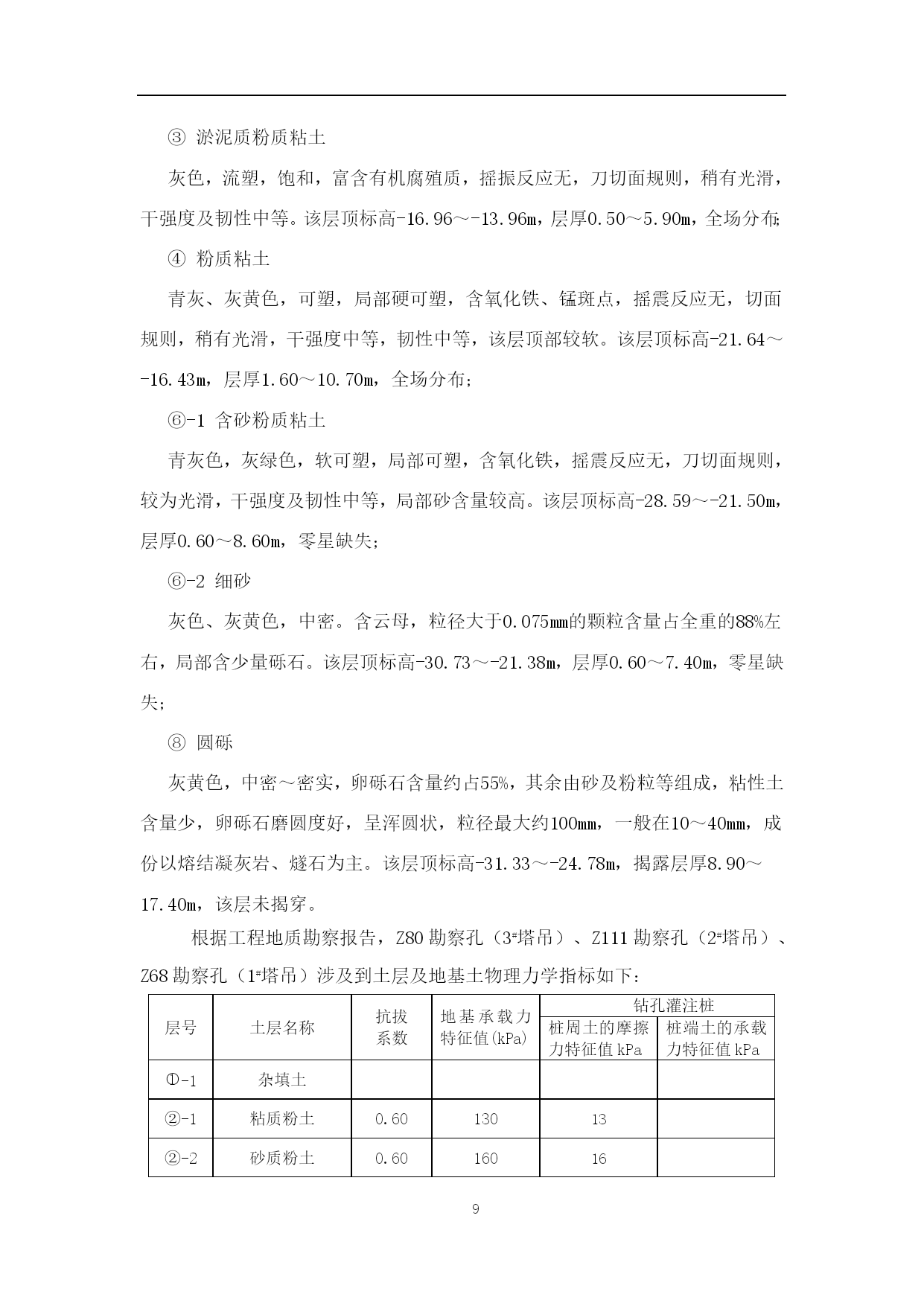 ③ 淤泥质粉质粘土

灰色，流塑，饱和，富含有机腐殖质，摇振反应无，刀切面规则，稍有光滑，干强度及韧性中等。该层顶标高-16.96～-13.96m，层厚0.50～5.90m，全场分布;

④ 粉质粘土

青灰、灰黄色，可塑，局部硬可塑，含氧化铁、锰斑点，摇震反应无，切面规则，稍有光滑，干强度中等，韧性中等，该层顶部较软。该层顶标高-21.64～-16.43m，层厚1.60～10.70m，全场分布;

⑥-1 含砂粉质粘土

青灰色，灰绿色，软可塑，局部可塑，含氧化铁，摇震反应无，刀切面规则，较为光滑，干强度及韧性中等，局部砂含量较高。该层顶标高-28.59～-21.50m，层厚0.60～8.60m，零星缺失;

⑥-2 细砂

灰色、灰黄色，中密。含云母，粒径大于0.075mm的颗粒含量占全重的88%左右，局部含少量砾石。该层顶标高-30.73～-21.38m，层厚0.60～7.40m，零星缺失;

⑧ 圆砾

灰黄色，中密～密实，卵砾石含量约占55%，其余由砂及粉粒等组成，粘性土含量少，卵砾石磨圆度好，呈浑圆状，粒径最大约100mm，一般在10～40mm，成份以熔结凝灰岩、燧石为主。该层顶标高-31.33～-24.78m，揭露层厚8.90～17.40m，该层未揭穿。

根据工程地质勘察报告，Z80勘察孔（3#塔吊）、Z111勘察孔（2#塔吊）、Z68勘察孔（1#塔吊）涉及到土层及地基土物理力学指标如下:

| 层号 | 土层名称 | 抗拔系数 | 地基承载力特征值(kPa) | 钻孔灌注桩 桩周土的摩擦力特征值kPa | 钻孔灌注桩 桩端土的承载力特征值kPa |
|---|---|---|---|---|---|
| ①-1 | 杂填土 | | | | |
| ②-1 | 粘质粉土 | 0.60 | 130 | 13 | |
| ②-2 | 砂质粉土 | 0.60 | 160 | 16 | |

9